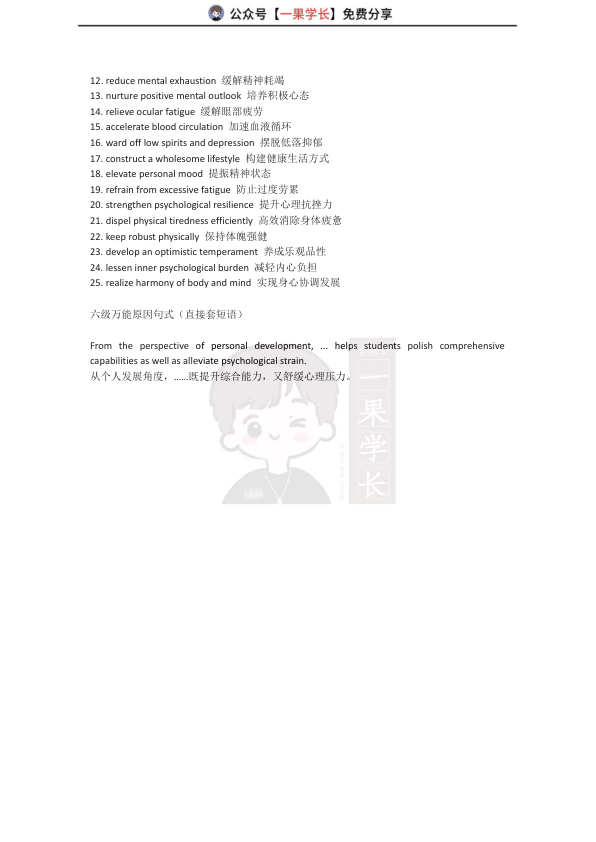 公众号【一果学长】免费分享

12. reduce mental exhaustion 缓解精神耗竭
13. nurture positive mental outlook 培养积极心态
14. relieve ocular fatigue 缓解眼部疲劳
15. accelerate blood circulation 加速血液循环
16. ward off low spirits and depression 摆脱低落抑郁
17. construct a wholesome lifestyle 构建健康生活方式
18. elevate personal mood 提振精神状态
19. refrain from excessive fatigue 防止过度劳累
20. strengthen psychological resilience 提升心理抗挫力
21. dispel physical tiredness efficiently 高效消除身体疲惫
22. keep robust physically 保持体魄强健
23. develop an optimistic temperament 养成乐观品性
24. lessen inner psychological burden 减轻内心负担
25. realize harmony of body and mind 实现身心协调发展

六级万能原因句式（直接套短语）

From the perspective of personal development, ... helps students polish comprehensive capabilities as well as alleviate psychological strain.
从个人发展角度，……既提升综合能力，又舒缓心理压力。

一果学长